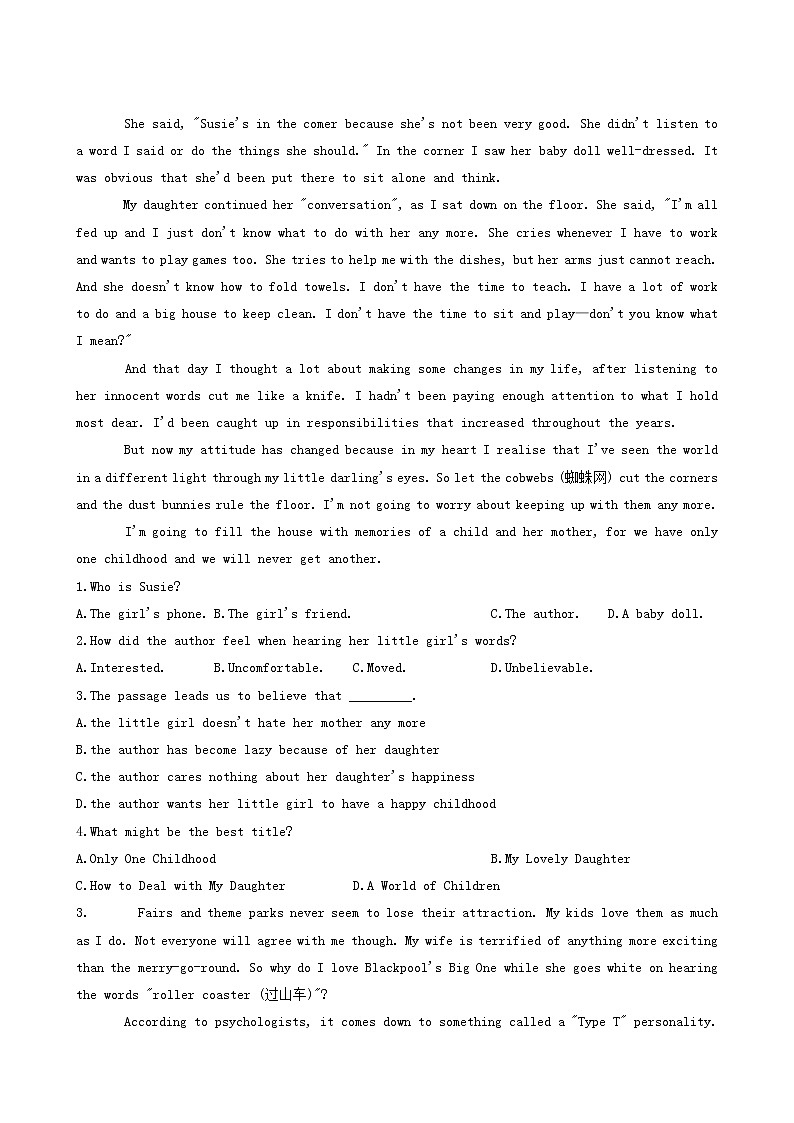 She said, "Susie's in the comer because she's not been very good. She didn't listen to a word I said or do the things she should." In the corner I saw her baby doll well-dressed. It was obvious that she'd been put there to sit alone and think.

My daughter continued her "conversation", as I sat down on the floor. She said, "I'm all fed up and I just don't know what to do with her any more. She cries whenever I have to work and wants to play games too. She tries to help me with the dishes, but her arms just cannot reach. And she doesn't know how to fold towels. I don't have the time to teach. I have a lot of work to do and a big house to keep clean. I don't have the time to sit and play—don't you know what I mean?"

And that day I thought a lot about making some changes in my life, after listening to her innocent words cut me like a knife. I hadn't been paying enough attention to what I hold most dear. I'd been caught up in responsibilities that increased throughout the years.

But now my attitude has changed because in my heart I realise that I've seen the world in a different light through my little darling's eyes. So let the cobwebs (蜘蛛网) cut the corners and the dust bunnies rule the floor. I'm not going to worry about keeping up with them any more.

I'm going to fill the house with memories of a child and her mother, for we have only one childhood and we will never get another.

1.Who is Susie?

A.The girl's phone. B.The girl's friend. C.The author. D.A baby doll.

2.How did the author feel when hearing her little girl's words?

A.Interested. B.Uncomfortable. C.Moved. D.Unbelievable.

3.The passage leads us to believe that _________.

A.the little girl doesn't hate her mother any more

B.the author has become lazy because of her daughter

C.the author cares nothing about her daughter's happiness

D.the author wants her little girl to have a happy childhood

4.What might be the best title?

A.Only One Childhood B.My Lovely Daughter

C.How to Deal with My Daughter D.A World of Children

3. Fairs and theme parks never seem to lose their attraction. My kids love them as much as I do. Not everyone will agree with me though. My wife is terrified of anything more exciting than the merry-go-round. So why do I love Blackpool's Big One while she goes white on hearing the words "roller coaster (过山车)"?

According to psychologists, it comes down to something called a "Type T" personality.